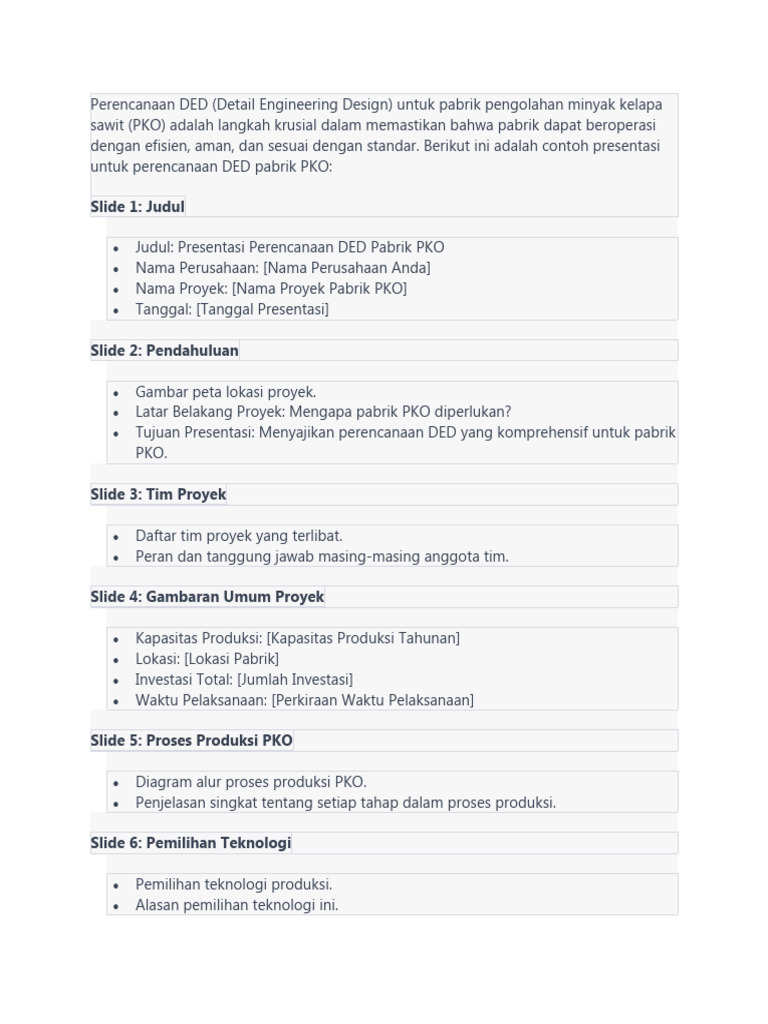 Perencanaan DED (Detail Engineering Design) untuk pabrik pengolahan minyak kelapa sawit (PKO) adalah langkah krusial dalam memastikan bahwa pabrik dapat beroperasi dengan efisien, aman, dan sesuai dengan standar. Berikut ini adalah contoh presentasi untuk perencanaan DED pabrik PKO:

**Slide 1: Judul**

- Judul: Presentasi Perencanaan DED Pabrik PKO
- Nama Perusahaan: [Nama Perusahaan Anda]
- Nama Proyek: [Nama Proyek Pabrik PKO]
- Tanggal: [Tanggal Presentasi]

**Slide 2: Pendahuluan**

- Gambar peta lokasi proyek.
- Latar Belakang Proyek: Mengapa pabrik PKO diperlukan?
- Tujuan Presentasi: Menyajikan perencanaan DED yang komprehensif untuk pabrik PKO.

**Slide 3: Tim Proyek**

- Daftar tim proyek yang terlibat.
- Peran dan tanggung jawab masing-masing anggota tim.

**Slide 4: Gambaran Umum Proyek**

- Kapasitas Produksi: [Kapasitas Produksi Tahunan]
- Lokasi: [Lokasi Pabrik]
- Investasi Total: [Jumlah Investasi]
- Waktu Pelaksanaan: [Perkiraan Waktu Pelaksanaan]

**Slide 5: Proses Produksi PKO**

- Diagram alur proses produksi PKO.
- Penjelasan singkat tentang setiap tahap dalam proses produksi.

**Slide 6: Pemilihan Teknologi**

- Pemilihan teknologi produksi.
- Alasan pemilihan teknologi ini.